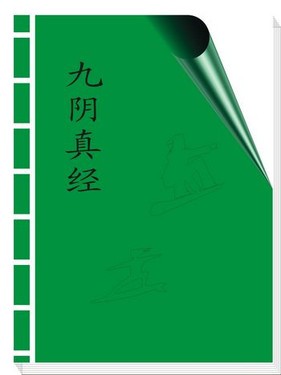 九阴真经